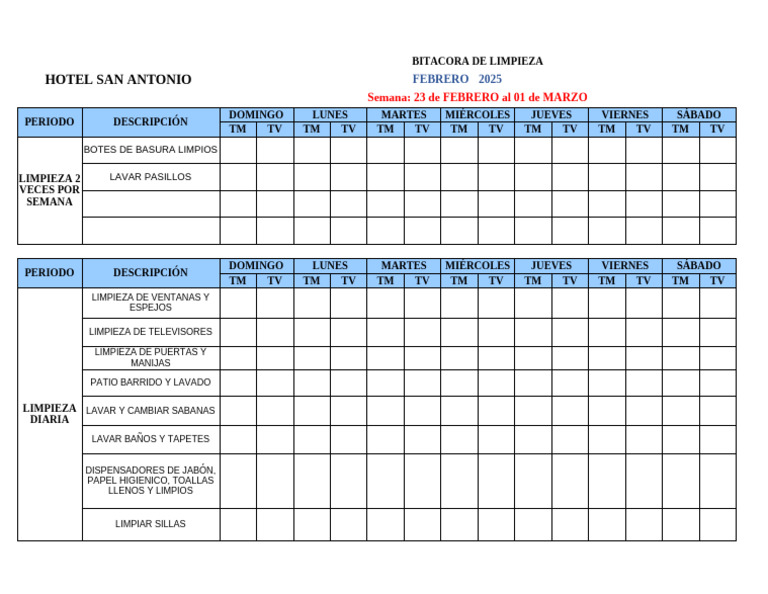 HOTEL SAN ANTONIO

BITACORA DE LIMPIEZA
FEBRERO 2025
Semana: 23 de FEBRERO al 01 de MARZO

| PERIODO | DESCRIPCIÓN | DOMINGO | | LUNES | | MARTES | | MIÉRCOLES | | JUEVES | | VIERNES | | SÁBADO | |
|---|---|---|---|---|---|---|---|---|---|---|---|---|---|---|---|
| | | TM | TV | TM | TV | TM | TV | TM | TV | TM | TV | TM | TV | TM | TV |
| LIMPIEZA 2 VECES POR SEMANA | BOTES DE BASURA LIMPIOS | | | | | | | | | | | | | | |
| | LAVAR PASILLOS | | | | | | | | | | | | | | |
| | | | | | | | | | | | | | | | |
| | | | | | | | | | | | | | | | |

| PERIODO | DESCRIPCIÓN | DOMINGO | | LUNES | | MARTES | | MIÉRCOLES | | JUEVES | | VIERNES | | SÁBADO | |
|---|---|---|---|---|---|---|---|---|---|---|---|---|---|---|---|
| | | TM | TV | TM | TV | TM | TV | TM | TV | TM | TV | TM | TV | TM | TV |
| LIMPIEZA DIARIA | LIMPIEZA DE VENTANAS Y ESPEJOS | | | | | | | | | | | | | | |
| | LIMPIEZA DE TELEVISORES | | | | | | | | | | | | | | |
| | LIMPIEZA DE PUERTAS Y MANIJAS | | | | | | | | | | | | | | |
| | PATIO BARRIDO Y LAVADO | | | | | | | | | | | | | | |
| | LAVAR Y CAMBIAR SABANAS | | | | | | | | | | | | | | |
| | LAVAR BAÑOS Y TAPETES | | | | | | | | | | | | | | |
| | DISPENSADORES DE JABÓN, PAPEL HIGIENICO, TOALLAS LLENOS Y LIMPIOS | | | | | | | | | | | | | | |
| | LIMPIAR SILLAS | | | | | | | | | | | | | | |